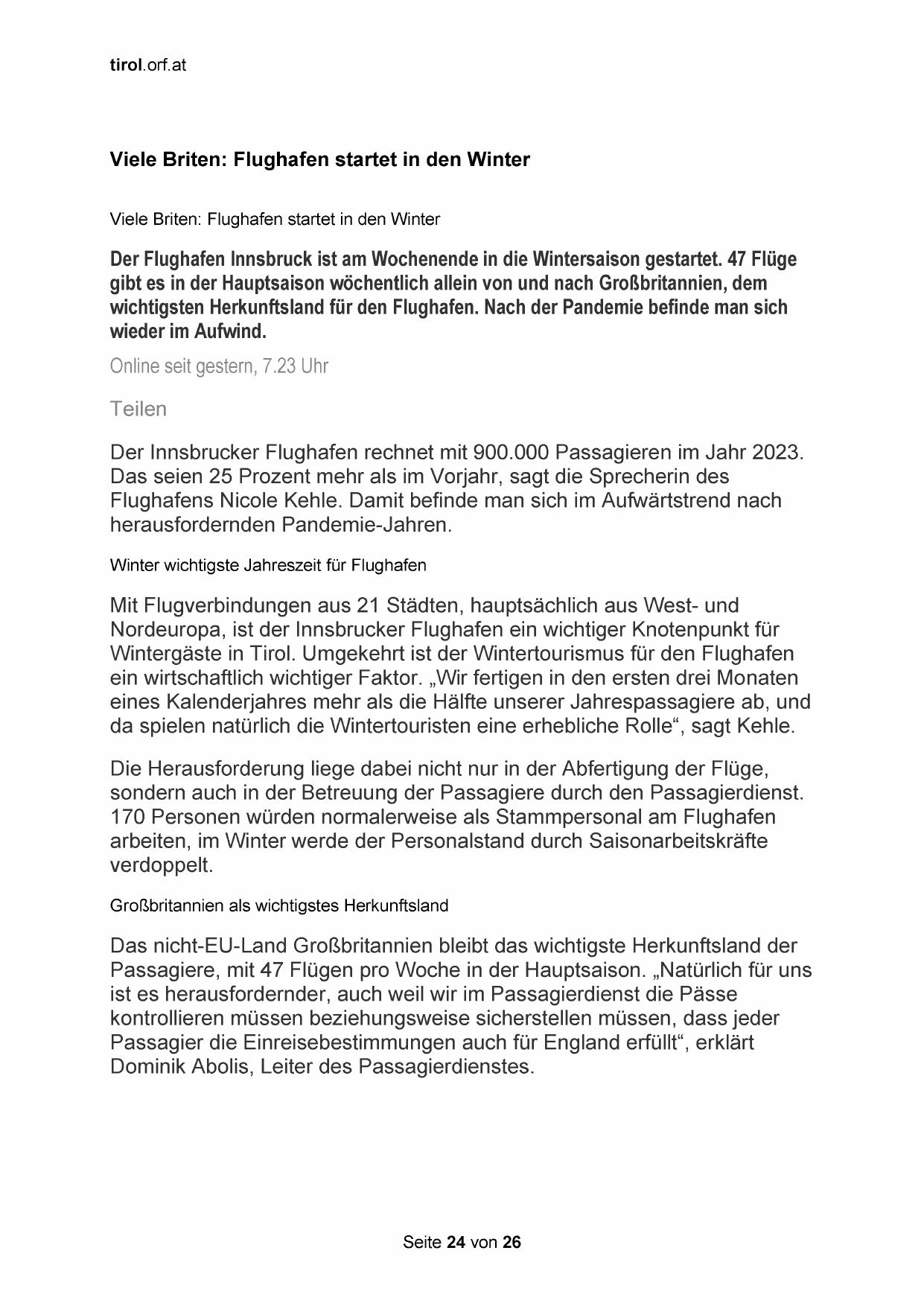 tirol.orf.at

Viele Briten: Flughafen startet in den Winter

Viele Briten: Flughafen startet in den Winter

Der Flughafen Innsbruck ist am Wochenende in die Wintersaison gestartet. 47 Flüge gibt es in der Hauptsaison wöchentlich allein von und nach Großbritannien, dem wichtigsten Herkunftsland für den Flughafen. Nach der Pandemie befinde man sich wieder im Aufwind.

Online seit gestern, 7.23 Uhr

Teilen

Der Innsbrucker Flughafen rechnet mit 900.000 Passagieren im Jahr 2023. Das seien 25 Prozent mehr als im Vorjahr, sagt die Sprecherin des Flughafens Nicole Kehle. Damit befinde man sich im Aufwärtstrend nach herausfordernden Pandemie-Jahren.

Winter wichtigste Jahreszeit für Flughafen

Mit Flugverbindungen aus 21 Städten, hauptsächlich aus West- und Nordeuropa, ist der Innsbrucker Flughafen ein wichtiger Knotenpunkt für Wintergäste in Tirol. Umgekehrt ist der Wintertourismus für den Flughafen ein wirtschaftlich wichtiger Faktor. „Wir fertigen in den ersten drei Monaten eines Kalenderjahres mehr als die Hälfte unserer Jahrespassagiere ab, und da spielen natürlich die Wintertouristen eine erhebliche Rolle“, sagt Kehle.

Die Herausforderung liege dabei nicht nur in der Abfertigung der Flüge, sondern auch in der Betreuung der Passagiere durch den Passagierdienst. 170 Personen würden normalerweise als Stammpersonal am Flughafen arbeiten, im Winter werde der Personalstand durch Saisonarbeitskräfte verdoppelt.

Großbritannien als wichtigstes Herkunftsland

Das nicht-EU-Land Großbritannien bleibt das wichtigste Herkunftsland der Passagiere, mit 47 Flügen pro Woche in der Hauptsaison. „Natürlich für uns ist es herausfordernder, auch weil wir im Passagierdienst die Pässe kontrollieren müssen beziehungsweise sicherstellen müssen, dass jeder Passagier die Einreisebestimmungen auch für England erfüllt“, erklärt Dominik Abolis, Leiter des Passagierdienstes.

Seite 24 von 26